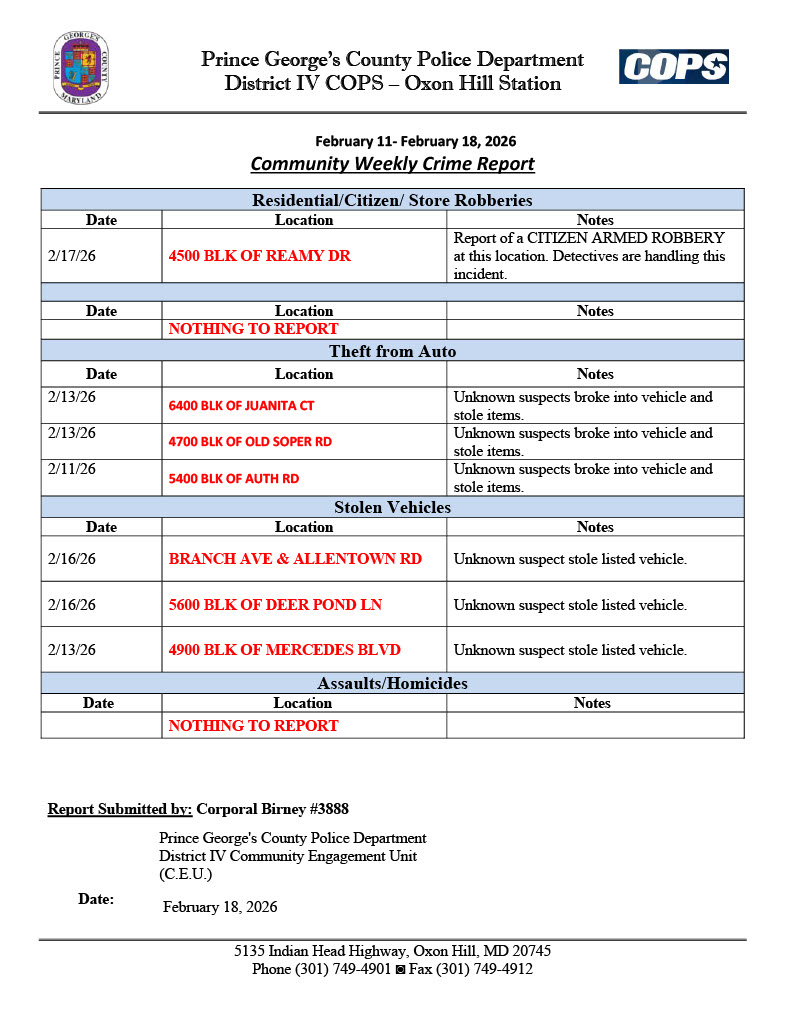 PRINCE GEORGE'S COUNTY MARYLAND

Prince George's County Police Department
District IV COPS – Oxon Hill Station

COPS

February 11- February 18, 2026
Community Weekly Crime Report

| Residential/Citizen/ Store Robberies | | |
|---|---|---|
| Date | Location | Notes |
| 2/17/26 | 4500 BLK OF REAMY DR | Report of a CITIZEN ARMED ROBBERY at this location. Detectives are handling this incident. |
| | | |
| Date | Location | Notes |
| | NOTHING TO REPORT | |
| Theft from Auto | | |
| Date | Location | Notes |
| 2/13/26 | 6400 BLK OF JUANITA CT | Unknown suspects broke into vehicle and stole items. |
| 2/13/26 | 4700 BLK OF OLD SOPER RD | Unknown suspects broke into vehicle and stole items. |
| 2/11/26 | 5400 BLK OF AUTH RD | Unknown suspects broke into vehicle and stole items. |
| Stolen Vehicles | | |
| Date | Location | Notes |
| 2/16/26 | BRANCH AVE & ALLENTOWN RD | Unknown suspect stole listed vehicle. |
| 2/16/26 | 5600 BLK OF DEER POND LN | Unknown suspect stole listed vehicle. |
| 2/13/26 | 4900 BLK OF MERCEDES BLVD | Unknown suspect stole listed vehicle. |
| Assaults/Homicides | | |
| Date | Location | Notes |
| | NOTHING TO REPORT | |

Report Submitted by: Corporal Birney #3888

Prince George's County Police Department
District IV Community Engagement Unit
(C.E.U.)

Date: February 18, 2026

5135 Indian Head Highway, Oxon Hill, MD 20745
Phone (301) 749-4901 ◙ Fax (301) 749-4912